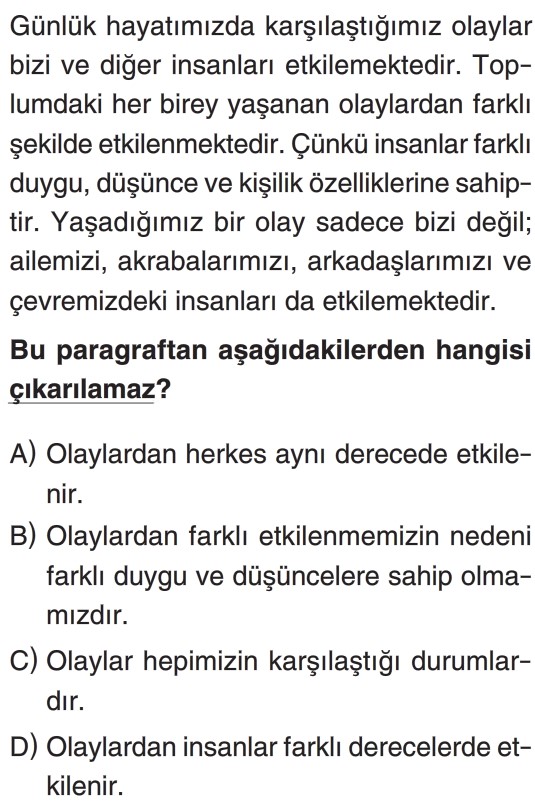 Günlük hayatımızda karşılaştığımız olaylar bizi ve diğer insanları etkilemektedir. Toplumdaki her birey yaşanan olaylardan farklı şekilde etkilenmektedir. Çünkü insanlar farklı duygu, düşünce ve kişilik özelliklerine sahiptir. Yaşadığımız bir olay sadece bizi değil; ailemizi, akrabalarımızı, arkadaşlarımızı ve çevremizdeki insanları da etkilemektedir.

Bu paragraftan aşağıdakilerden hangisi çıkarılamaz?

A) Olaylardan herkes aynı derecede etkilenir.
B) Olaylardan farklı etkilenmemizin nedeni farklı duygu ve düşüncelere sahip olmamızdır.
C) Olaylar hepimizin karşılaştığı durumlardır.
D) Olaylardan insanlar farklı derecelerde etkilenir.